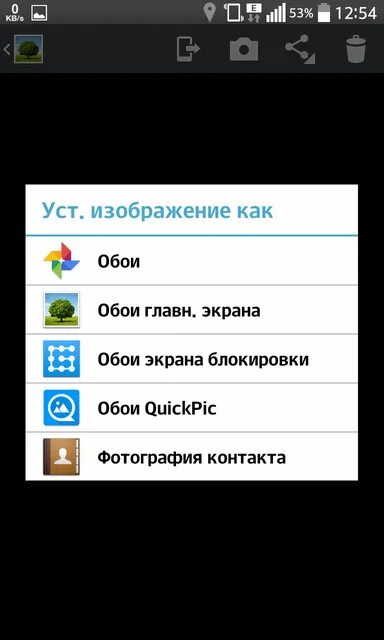 0 KB/s
E
53% 12:54

Уст. изображение как

Обои

Обои главн. экрана

Обои экрана блокировки

Обои QuickPic

Фотография контакта